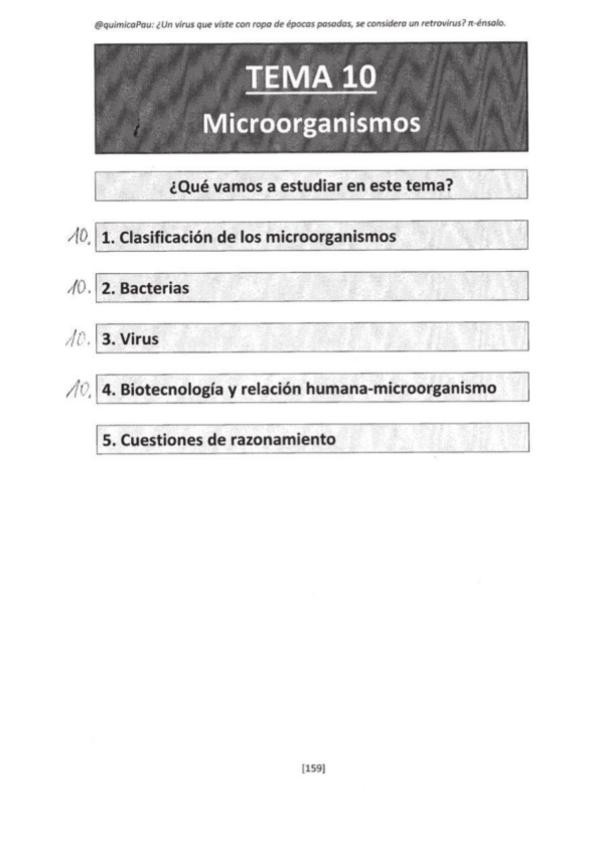 @quimicaPau: ¿Un virus que viste con ropa de épocas pasadas, se considera un retrovirus? π-énsalo.

TEMA 10
Microorganismos

¿Qué vamos a estudiar en este tema?

10. 1. Clasificación de los microorganismos

10. 2. Bacterias

10. 3. Virus

10. 4. Biotecnología y relación humana-microorganismo

5. Cuestiones de razonamiento

[159]